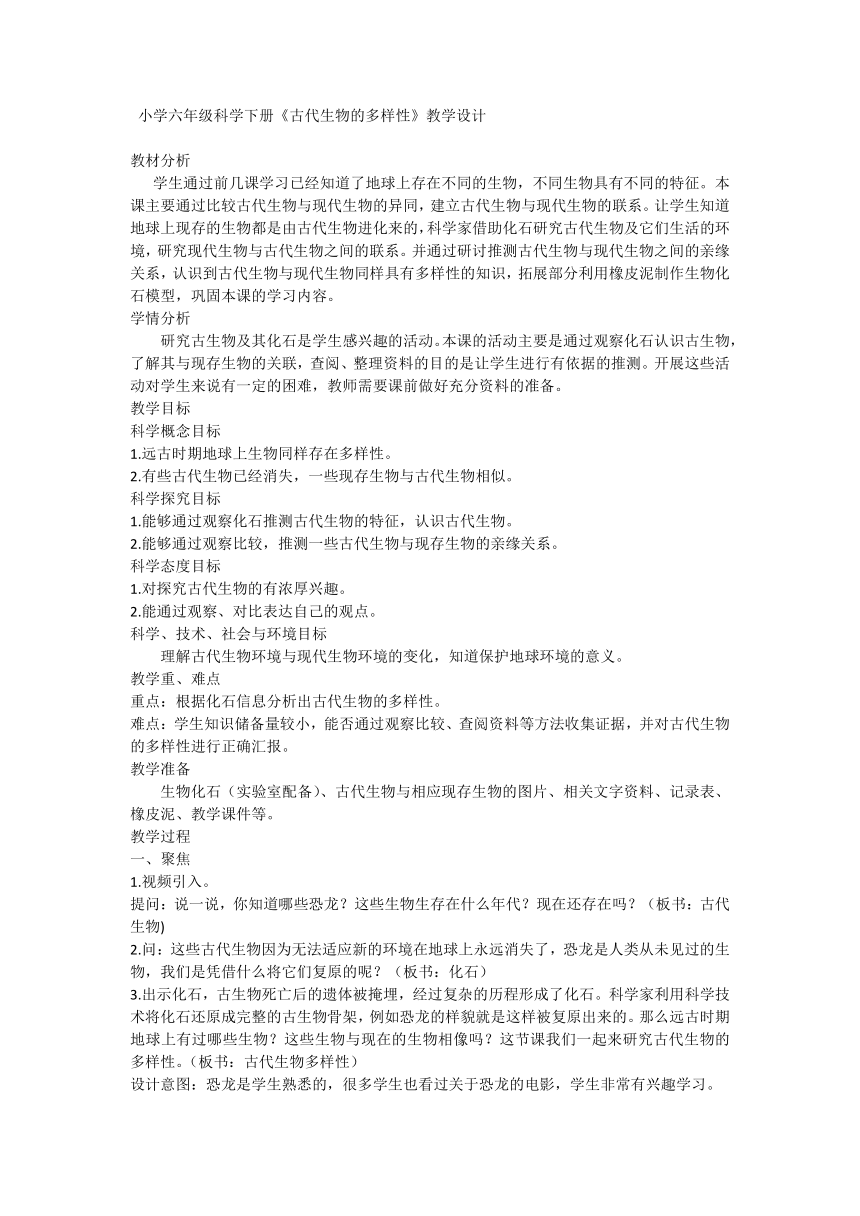 小学六年级科学下册《古代生物的多样性》教学设计

教材分析

学生通过前几课学习已经知道了地球上存在不同的生物，不同生物具有不同的特征。本课主要通过比较古代生物与现代生物的异同，建立古代生物与现代生物的联系。让学生知道地球上现存的生物都是由古代生物进化来的，科学家借助化石研究古代生物及它们生活的环境，研究现代生物与古代生物之间的联系。并通过研讨推测古代生物与现代生物之间的亲缘关系，认识到古代生物与现代生物同样具有多样性的知识，拓展部分利用橡皮泥制作生物化石模型，巩固本课的学习内容。

学情分析

研究古生物及其化石是学生感兴趣的活动。本课的活动主要是通过观察化石认识古生物，了解其与现存生物的关联，查阅、整理资料的目的是让学生进行有依据的推测。开展这些活动对学生来说有一定的困难，教师需要课前做好充分资料的准备。

教学目标

科学概念目标

1.远古时期地球上生物同样存在多样性。

2.有些古代生物已经消失，一些现存生物与古代生物相似。

科学探究目标

1.能够通过观察化石推测古代生物的特征，认识古代生物。

2.能够通过观察比较，推测一些古代生物与现存生物的亲缘关系。

科学态度目标

1.对探究古代生物的有浓厚兴趣。

2.能通过观察、对比表达自己的观点。

科学、技术、社会与环境目标

理解古代生物环境与现代生物环境的变化，知道保护地球环境的意义。

教学重、难点

重点：根据化石信息分析出古代生物的多样性。

难点：学生知识储备量较小，能否通过观察比较、查阅资料等方法收集证据，并对古代生物的多样性进行正确汇报。

教学准备

生物化石（实验室配备）、古代生物与相应现存生物的图片、相关文字资料、记录表、橡皮泥、教学课件等。

教学过程

一、聚焦

1.视频引入。

提问：说一说，你知道哪些恐龙？这些生物生存在什么年代？现在还存在吗？（板书：古代生物)

2.问：这些古代生物因为无法适应新的环境在地球上永远消失了，恐龙是人类从未见过的生物，我们是凭借什么将它们复原的呢？（板书：化石）

3.出示化石，古生物死亡后的遗体被掩埋，经过复杂的历程形成了化石。科学家利用科学技术将化石还原成完整的古生物骨架，例如恐龙的样貌就是这样被复原出来的。那么远古时期地球上有过哪些生物？这些生物与现在的生物相像吗？这节课我们一起来研究古代生物的多样性。（板书：古代生物多样性）

设计意图：恐龙是学生熟悉的，很多学生也看过关于恐龙的电影，学生非常有兴趣学习。